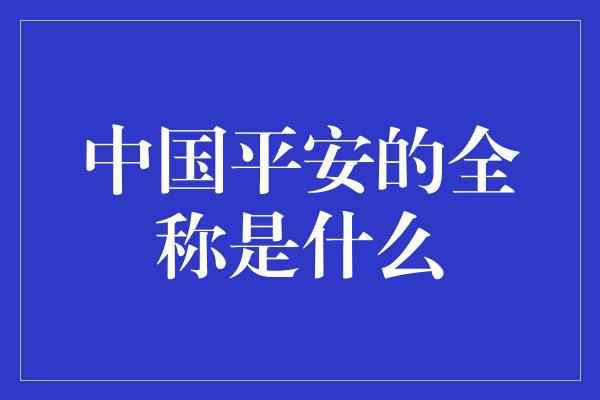 中国平安的全称是什么